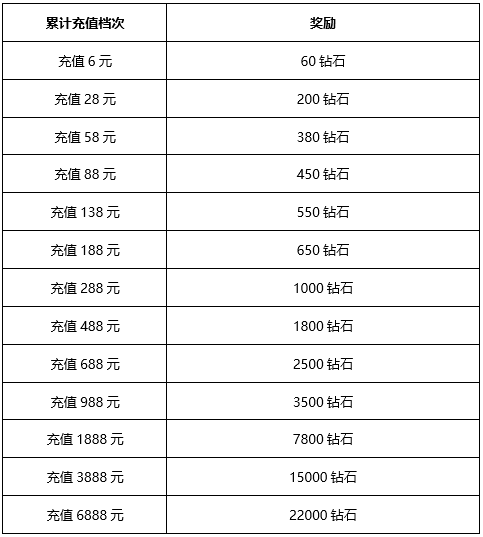 | 累计充值档次 | 奖励 |
|---|---|
| 充值 6 元 | 60 钻石 |
| 充值 28 元 | 200 钻石 |
| 充值 58 元 | 380 钻石 |
| 充值 88 元 | 450 钻石 |
| 充值 138 元 | 550 钻石 |
| 充值 188 元 | 650 钻石 |
| 充值 288 元 | 1000 钻石 |
| 充值 488 元 | 1800 钻石 |
| 充值 688 元 | 2500 钻石 |
| 充值 988 元 | 3500 钻石 |
| 充值 1888 元 | 7800 钻石 |
| 充值 3888 元 | 15000 钻石 |
| 充值 6888 元 | 22000 钻石 |